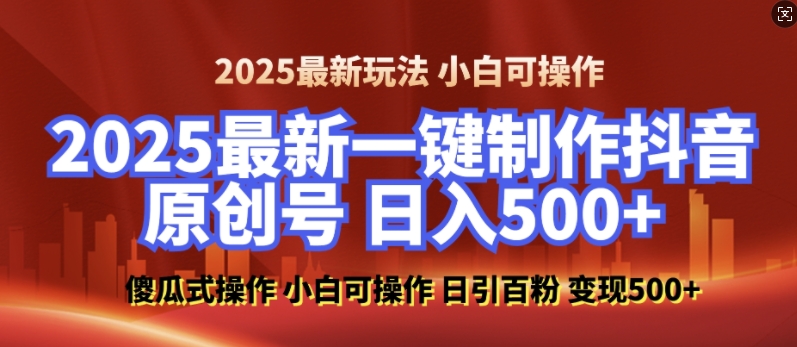 2025最新玩法 小白可操作

2025最新一键制作抖音原创号 日入500+

傻瓜式操作 小白可操作 日引百粉 变现500+